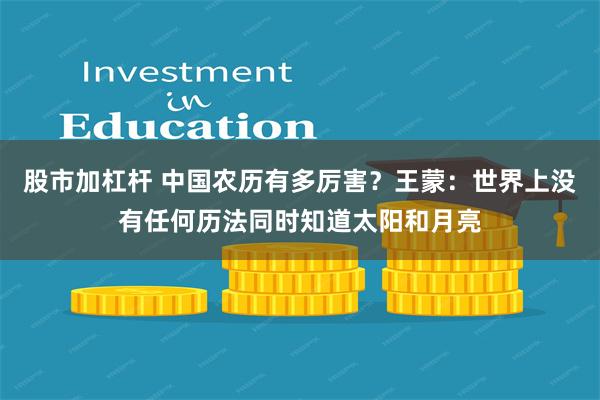 Investment
in
Education

股市加杠杆 中国农历有多厉害？王蒙：世界上没有任何历法同时知道太阳和月亮